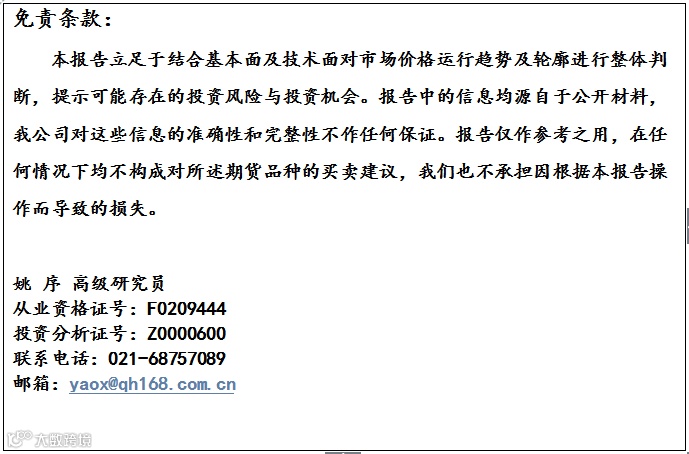 免责条款：

本报告立足于结合基本面及技术面对市场价格运行趋势及轮廓进行整体判断，提示可能存在的投资风险与投资机会。报告中的信息均源自于公开材料，我公司对这些信息的准确性和完整性不作任何保证。报告仅作参考之用，在任何情况下均不构成对所述期货品种的买卖建议，我们也不承担因根据本报告操作而导致的损失。

姚 序 高级研究员
从业资格证号：F0209444
投资分析证号：Z0000600
联系电话：021-68757089
邮箱：yaox@qh168.com.cn

大数跨境